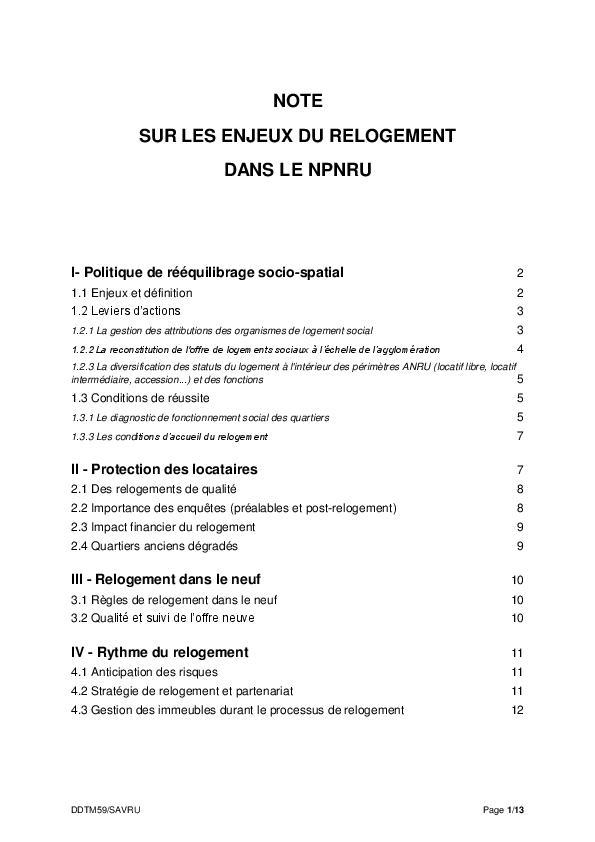 NOTE
SUR LES ENJEUX DU RELOGEMENT
DANS LE NPNRU

I- Politique de rééquilibrage socio-spatial 2
1.1 Enjeux et définition 2
1.2 Leviers d'actions 3
1.2.1 La gestion des attributions des organismes de logement social 3
1.2.2 La reconstitution de l'offre de logements sociaux à l'échelle de l'agglomération 4
1.2.3 La diversification des statuts du logement à l'intérieur des périmètres ANRU (locatif libre, locatif intermédiaire, accession...) et des fonctions 5
1.3 Conditions de réussite 5
1.3.1 Le diagnostic de fonctionnement social des quartiers 5
1.3.3 Les conditions d'accueil du relogement 7

II - Protection des locataires 7
2.1 Des relogements de qualité 8
2.2 Importance des enquêtes (préalables et post-relogement) 8
2.3 Impact financier du relogement 9
2.4 Quartiers anciens dégradés 9

III - Relogement dans le neuf 10
3.1 Règles de relogement dans le neuf 10
3.2 Qualité et suivi de l'offre neuve 10

IV - Rythme du relogement 11
4.1 Anticipation des risques 11
4.2 Stratégie de relogement et partenariat 11
4.3 Gestion des immeubles durant le processus de relogement 12

DDTM59/SAVRU
Page 1/13